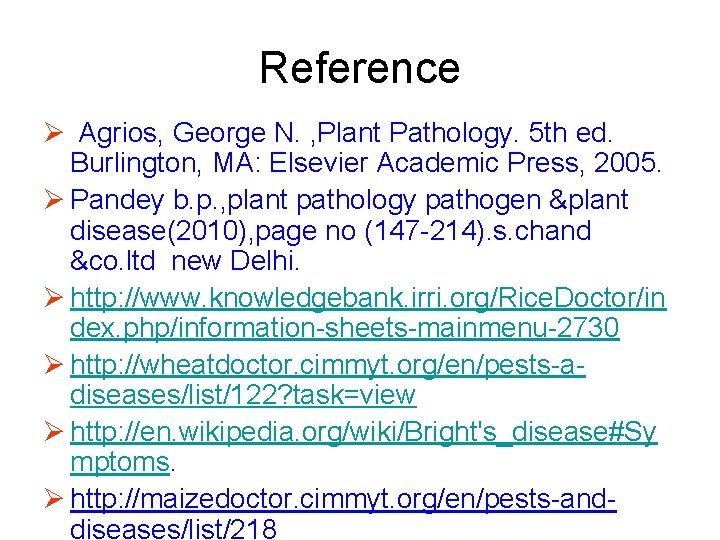 Reference

➢ Agrios, George N. ,Plant Pathology. 5th ed. Burlington, MA: Elsevier Academic Press, 2005.

➢ Pandey b.p.,plant pathology pathogen &plant disease(2010),page no (147-214).s.chand &co.ltd new Delhi.

➢ http://www.knowledgebank.irri.org/RiceDoctor/index.php/information-sheets-mainmenu-2730

➢ http://wheatdoctor.cimmyt.org/en/pests-a-diseases/list/122?task=view

➢ http://en.wikipedia.org/wiki/Bright's_disease#Symptoms.

➢ http://maizedoctor.cimmyt.org/en/pests-and-diseases/list/218